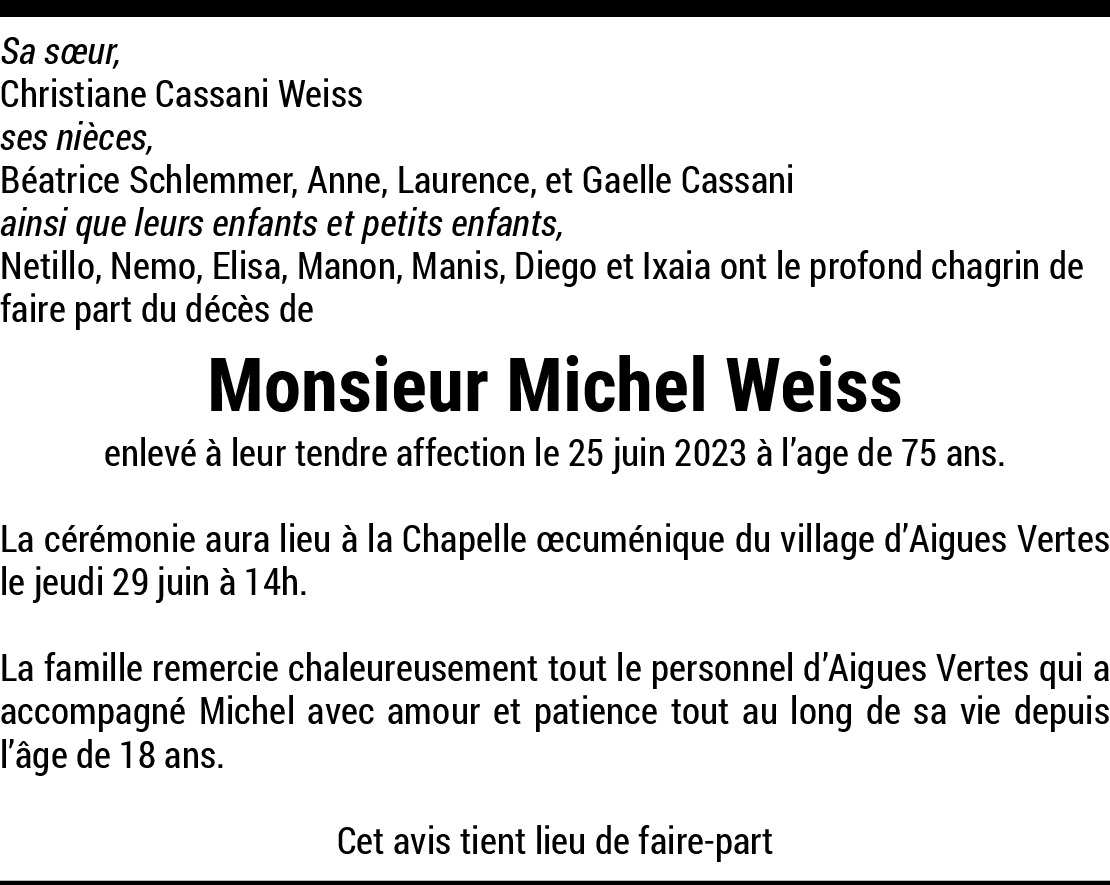 Sa sœur,
Christiane Cassani Weiss
ses nièces,
Béatrice Schlemmer, Anne, Laurence, et Gaelle Cassani
ainsi que leurs enfants et petits enfants,
Netillo, Nemo, Elisa, Manon, Manis, Diego et Ixaia ont le profond chagrin de faire part du décès de

Monsieur Michel Weiss

enlevé à leur tendre affection le 25 juin 2023 à l'age de 75 ans.

La cérémonie aura lieu à la Chapelle œcuménique du village d'Aigues Vertes le jeudi 29 juin à 14h.

La famille remercie chaleureusement tout le personnel d'Aigues Vertes qui a accompagné Michel avec amour et patience tout au long de sa vie depuis l'âge de 18 ans.

Cet avis tient lieu de faire-part